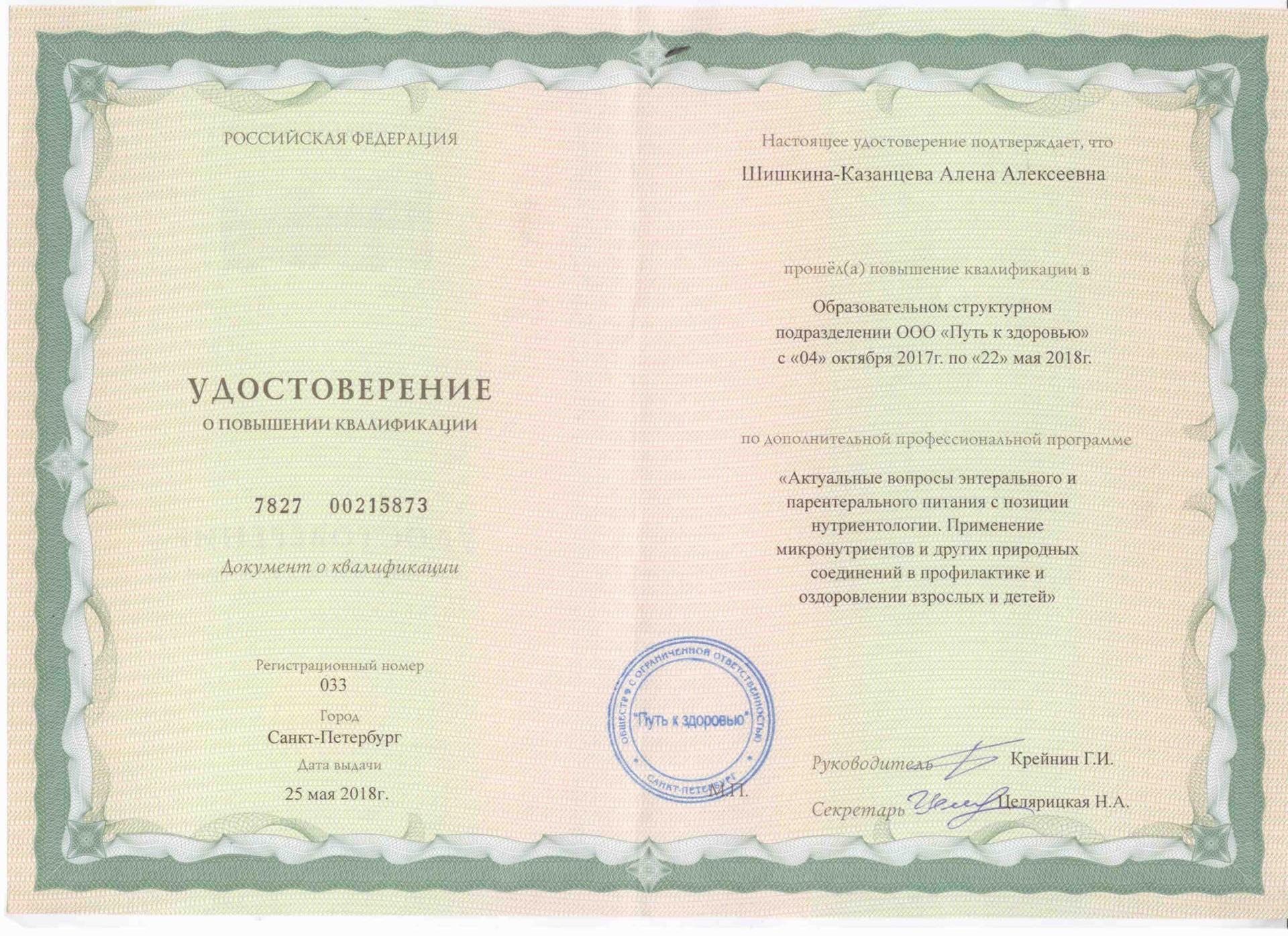 РОССИЙСКАЯ ФЕДЕРАЦИЯ

УДОСТОВЕРЕНИЕ
О ПОВЫШЕНИИ КВАЛИФИКАЦИИ

7827 00215873

Документ о квалификации

Регистрационный номер
033

Город
Санкт-Петербург

Дата выдачи
25 мая 2018г.

Настоящее удостоверение подтверждает, что

Шишкина-Казанцева Алена Алексеевна

прошёл(а) повышение квалификации в

Образовательном структурном подразделении ООО «Путь к здоровью»
с «04» октября 2017г. по «22» мая 2018г.

по дополнительной профессиональной программе

«Актуальные вопросы энтерального и парентерального питания с позиции нутриентологии. Применение микронутриентов и других природных соединений в профилактике и оздоровлении взрослых и детей»

ОБЩЕСТВО С ОГРАНИЧЕННОЙ ОТВЕТСТВЕННОСТЬЮ "Путь к здоровью" САНКТ-ПЕТЕРБУРГ

М.П.

Руководитель Крейнин Г.И.

Секретарь Целярицкая Н.А.